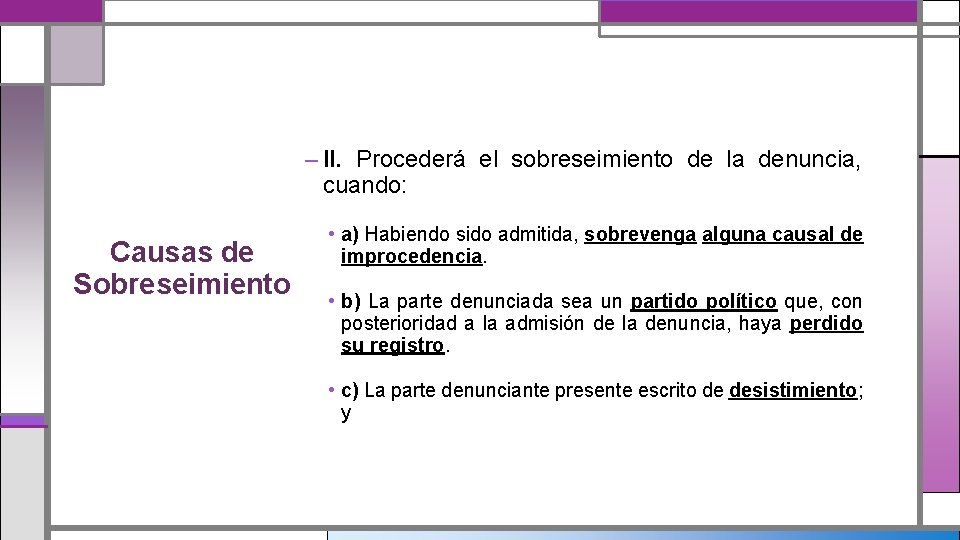 Causas de Sobreseimiento

- II. Procederá el sobreseimiento de la denuncia, cuando:

• a) Habiendo sido admitida, sobrevenga alguna causal de improcedencia.

• b) La parte denunciada sea un partido político que, con posterioridad a la admisión de la denuncia, haya perdido su registro.

• c) La parte denunciante presente escrito de desistimiento; y